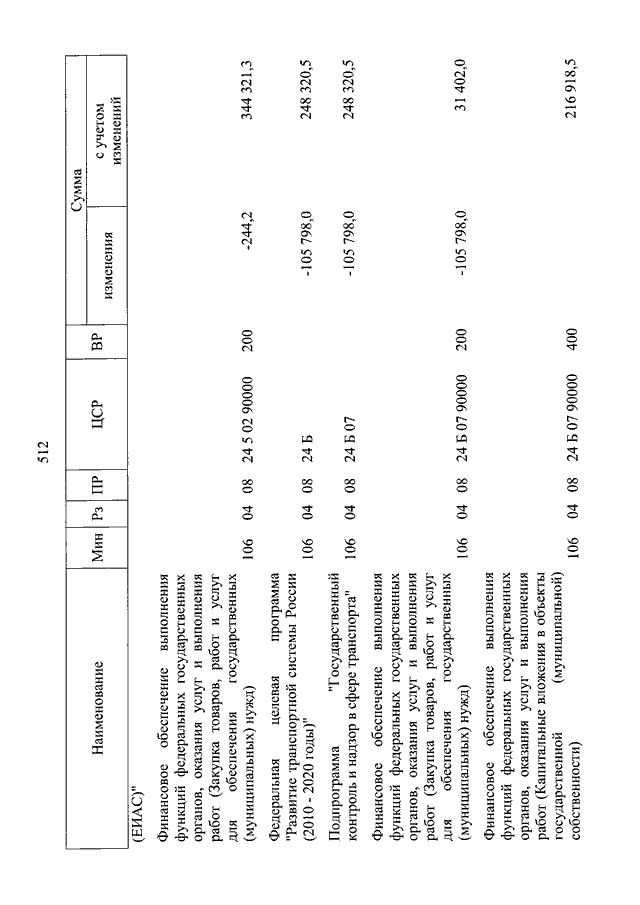 512

| Наименование | Мин | Рз | ПР | ЦСР | ВР | Сумма изменения | Сумма с учетом изменений |
|---|---|---|---|---|---|---|---|
| (ЕИАС)" | | | | | | | |
| Финансовое обеспечение выполнения функций федеральных государственных органов, оказания услуг и выполнения работ (Закупка товаров, работ и услуг для обеспечения государственных (муниципальных) нужд) | 106 | 04 | 08 | 24 5 02 90000 | 200 | -244,2 | 344 321,3 |
| Федеральная целевая программа "Развитие транспортной системы России (2010 - 2020 годы)" | 106 | 04 | 08 | 24 Б | | -105 798,0 | 248 320,5 |
| Подпрограмма "Государственный контроль и надзор в сфере транспорта" | 106 | 04 | 08 | 24 Б 07 | | -105 798,0 | 248 320,5 |
| Финансовое обеспечение выполнения функций федеральных государственных органов, оказания услуг и выполнения работ (Закупка товаров, работ и услуг для обеспечения государственных (муниципальных) нужд) | 106 | 04 | 08 | 24 Б 07 90000 | 200 | -105 798,0 | 31 402,0 |
| Финансовое обеспечение выполнения функций федеральных государственных органов, оказания услуг и выполнения работ (Капитальные вложения в объекты государственной (муниципальной) собственности) | 106 | 04 | 08 | 24 Б 07 90000 | 400 | | 216 918,5 |